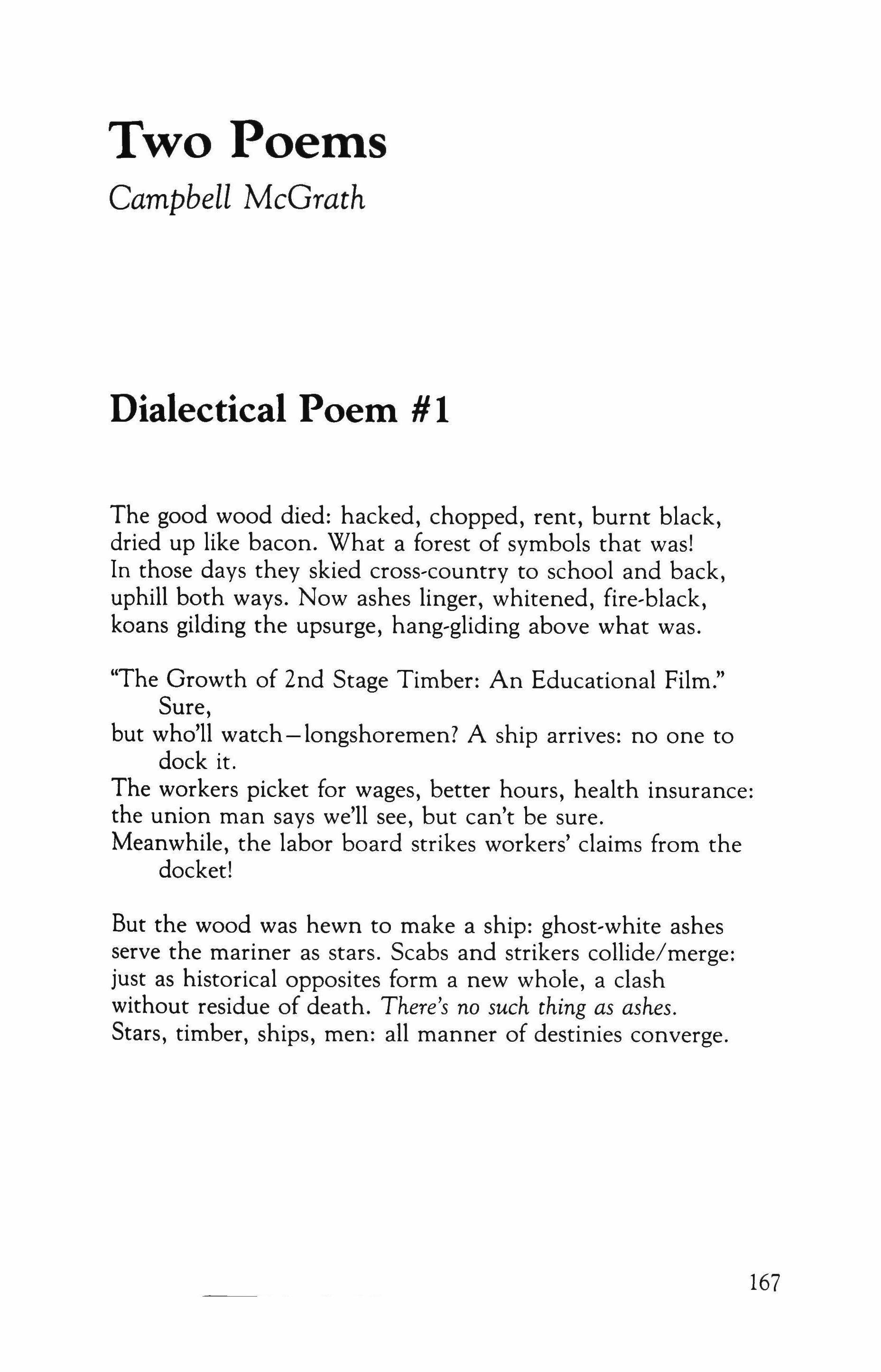 Two Poems

Campbell McGrath

Dialectical Poem #1

The good wood died: hacked, chopped, rent, burnt black,
dried up like bacon. What a forest of symbols that was!
In those days they skied cross-country to school and back,
uphill both ways. Now ashes linger, whitened, fire-black,
koans gilding the upsurge, hang-gliding above what was.

"The Growth of 2nd Stage Timber: An Educational Film."
Sure,
but who'll watch—longshoremen? A ship arrives: no one to dock it.
The workers picket for wages, better hours, health insurance:
the union man says we'll see, but can't be sure.
Meanwhile, the labor board strikes workers' claims from the docket!

But the wood was hewn to make a ship: ghost-white ashes
serve the mariner as stars. Scabs and strikers collide/merge:
just as historical opposites form a new whole, a clash
without residue of death. There's no such thing as ashes.
Stars, timber, ships, men: all manner of destinies converge.

167